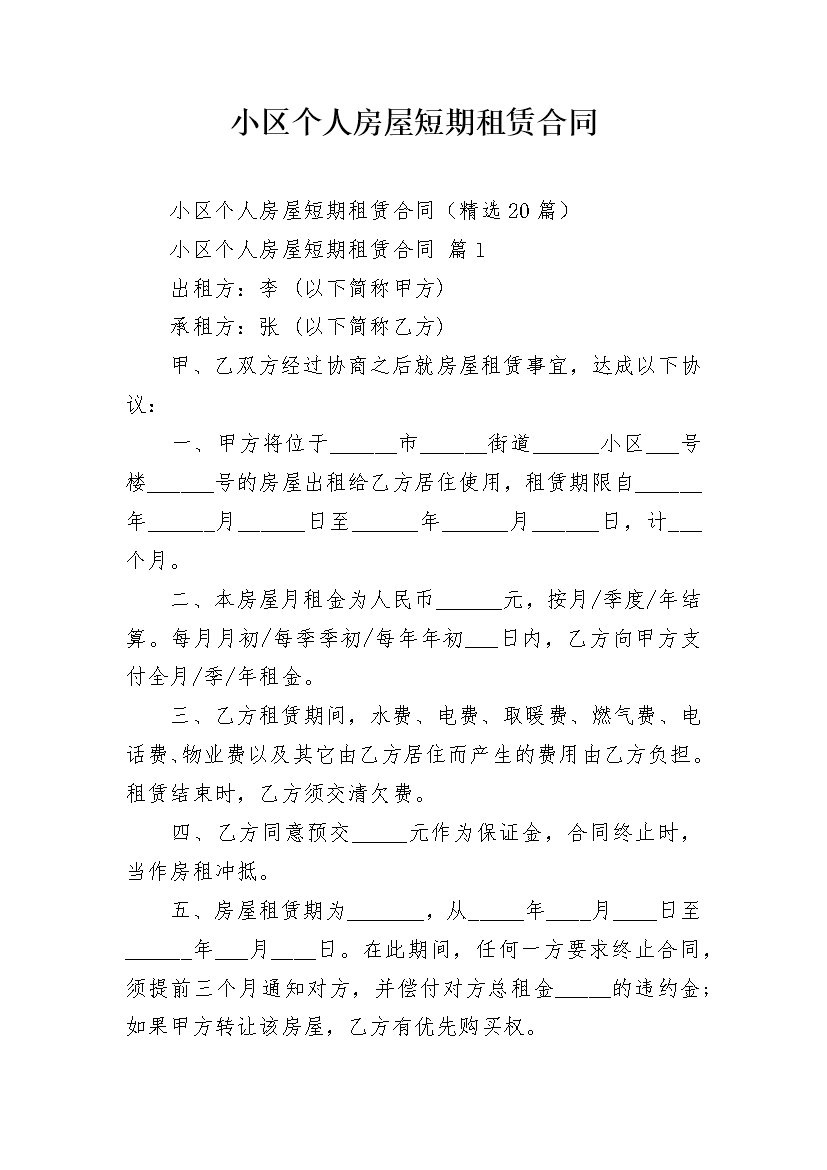 小区个人房屋短期租赁合同

小区个人房屋短期租赁合同（精选20篇）

小区个人房屋短期租赁合同 篇1

出租方：李（以下简称甲方）

承租方：张（以下简称乙方）

甲、乙双方经过协商之后就房屋租赁事宜，达成以下协议：

一、甲方将位于______市______街道______小区___号楼______号的房屋出租给乙方居住使用，租赁期限自______年______月______日至______年______月______日，计___个月。

二、本房屋月租金为人民币______元，按月/季度/年结算。每月月初/每季季初/每年年初___日内，乙方向甲方支付全月/季/年租金。

三、乙方租赁期间，水费、电费、取暖费、燃气费、电话费、物业费以及其它由乙方居住而产生的费用由乙方负担。租赁结束时，乙方须交清欠费。

四、乙方同意预交_____元作为保证金，合同终止时，当作房租冲抵。

五、房屋租赁期为_______，从_____年____月____日至______年___月____日。在此期间，任何一方要求终止合同，须提前三个月通知对方，并偿付对方总租金_____的违约金；如果甲方转让该房屋，乙方有优先购买权。